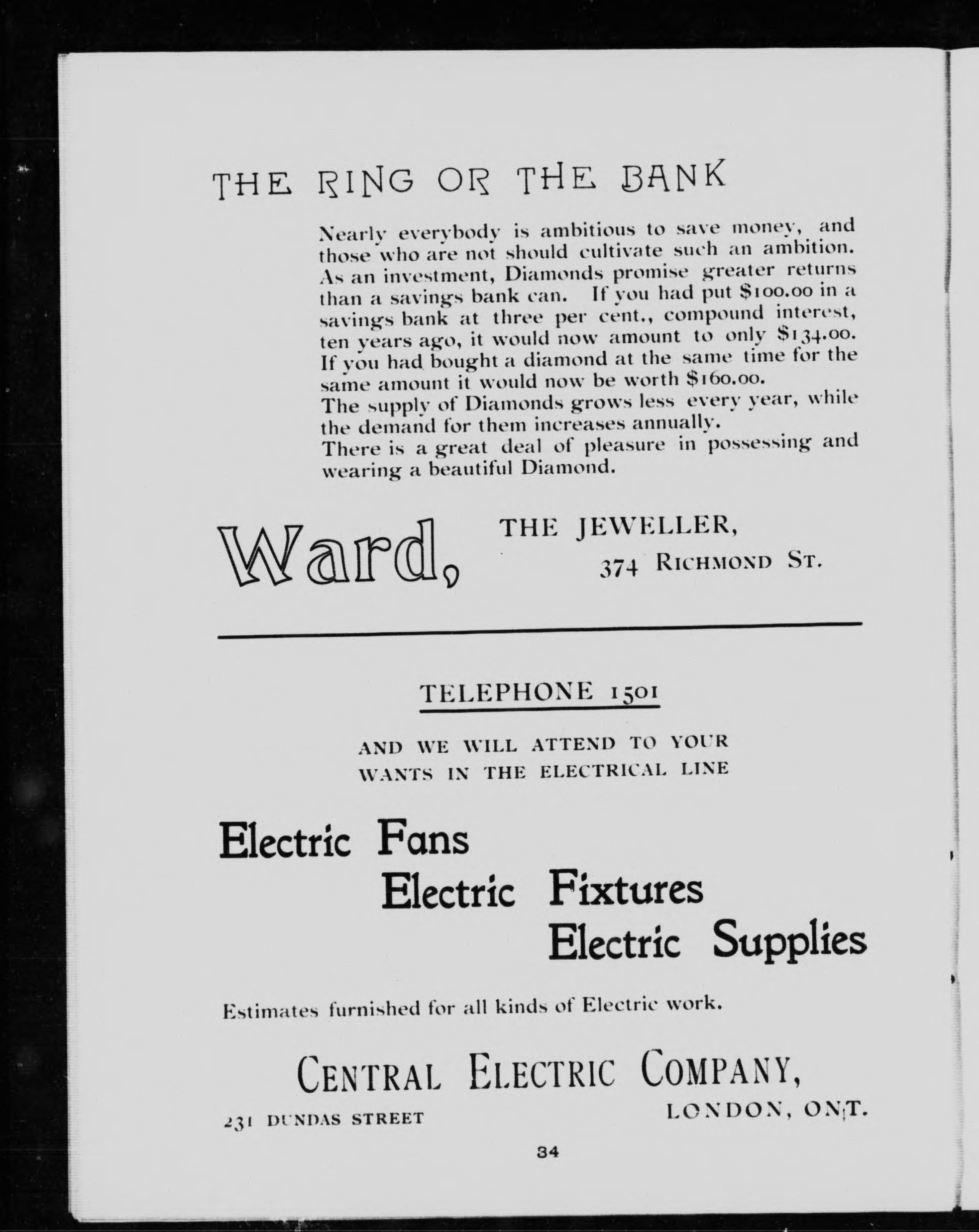 THE RING OR THE BANK

Nearly everybody is ambitious to save money, and those who are not should cultivate such an ambition. As an investment, Diamonds promise greater returns than a savings bank can. If you had put \$100.00 in a savings bank at three per cent., compound interest, ten years ago, it would now amount to only \$134.00. If you had bought a diamond at the same time for the same amount it would now be worth \$160.00.
The supply of Diamonds grows less every year, while the demand for them increases annually.
There is a great deal of pleasure in possessing and wearing a beautiful Diamond.

Ward, THE JEWELLER, 374 RICHMOND ST.

TELEPHONE 1501

AND WE WILL ATTEND TO YOUR WANTS IN THE ELECTRICAL LINE

Electric Fans
Electric Fixtures
Electric Supplies

Estimates furnished for all kinds of Electric work.

CENTRAL ELECTRIC COMPANY,

231 DUNDAS STREET

LONDON, ONT.

34